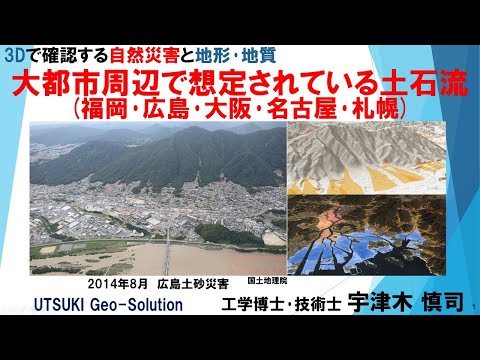 3Dで確認する自然災害と地形・地質

大都市周辺で想定されている土石流
（福岡・広島・大阪・名古屋・札幌）

2014年8月　広島土砂災害

国土地理院

UTSUKI Geo-Solution

工学博士・技術士 宇津木 慎司

1